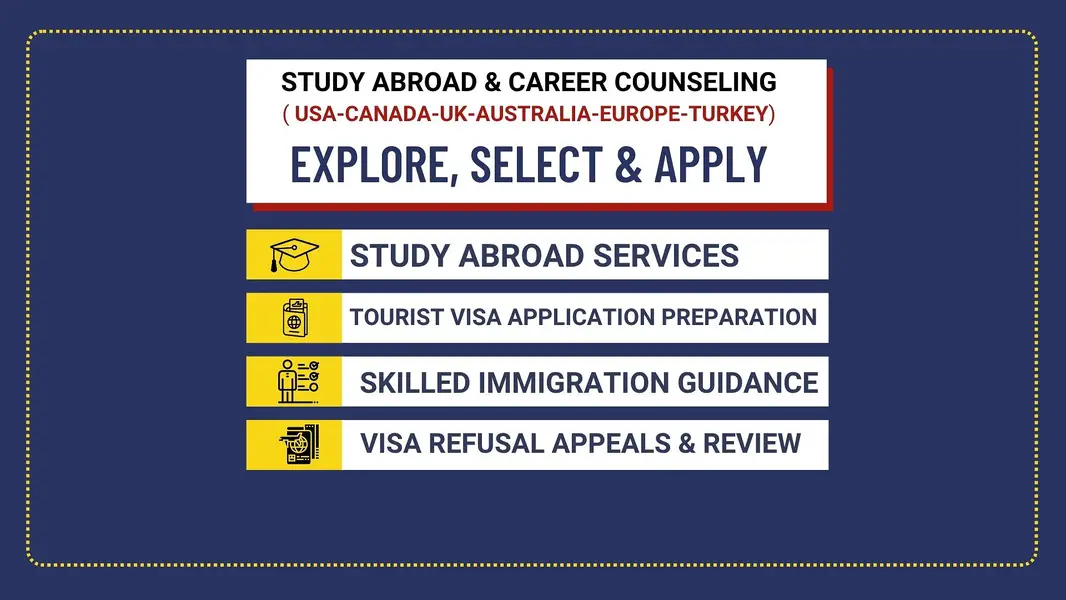 STUDY ABROAD & CAREER COUNSELING
( USA-CANADA-UK-AUSTRALIA-EUROPE-TURKEY)

EXPLORE, SELECT & APPLY

STUDY ABROAD SERVICES

TOURIST VISA APPLICATION PREPARATION

SKILLED IMMIGRATION GUIDANCE

VISA REFUSAL APPEALS & REVIEW